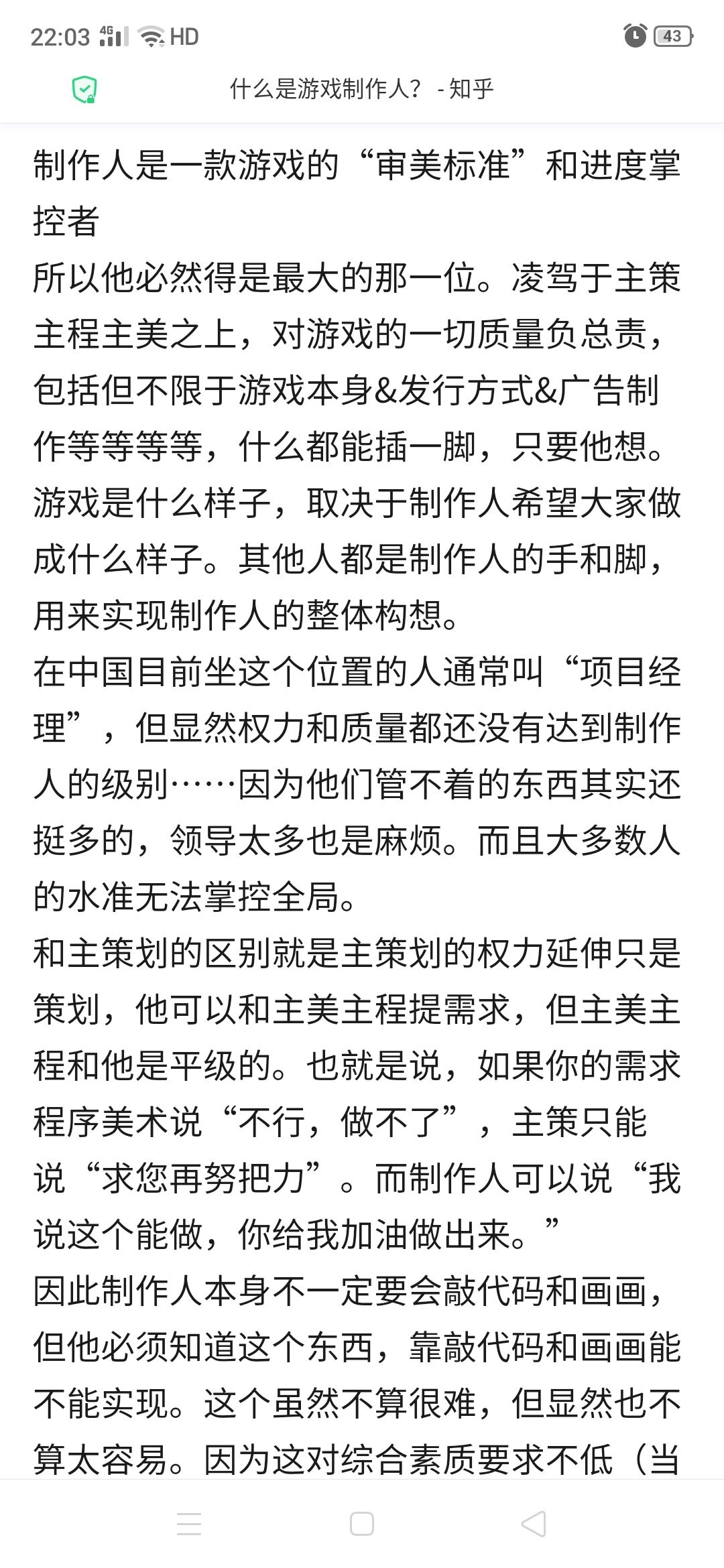 22:03 4G HD 43

什么是游戏制作人？ - 知乎

制作人是一款游戏的“审美标准”和进度掌控者
所以他必然得是最大的那一位。凌驾于主策主程主美之上，对游戏的一切质量负总责，包括但不限于游戏本身&发行方式&广告制作等等等等，什么都能插一脚，只要他想。游戏是什么样子，取决于制作人希望大家做成什么样子。其他人都是制作人的手和脚，用来实现制作人的整体构想。
在中国目前坐这个位置的人通常叫“项目经理”，但显然权力和质量都还没有达到制作人的级别……因为他们管不着的东西其实还挺多的，领导太多也是麻烦。而且大多数人的水准无法掌控全局。
和主策划的区别就是主策划的权力延伸只是策划，他可以和主美主程提需求，但主美主程和他是平级的。也就是说，如果你的需求程序美术说“不行，做不了”，主策只能说“求您再努把力”。而制作人可以说“我说这个能做，你给我加油做出来。”
因此制作人本身不一定要会敲代码和画画，但他必须知道这个东西，靠敲代码和画画能不能实现。这个虽然不算很难，但显然也不算太容易。因为这对综合素质要求不低（当